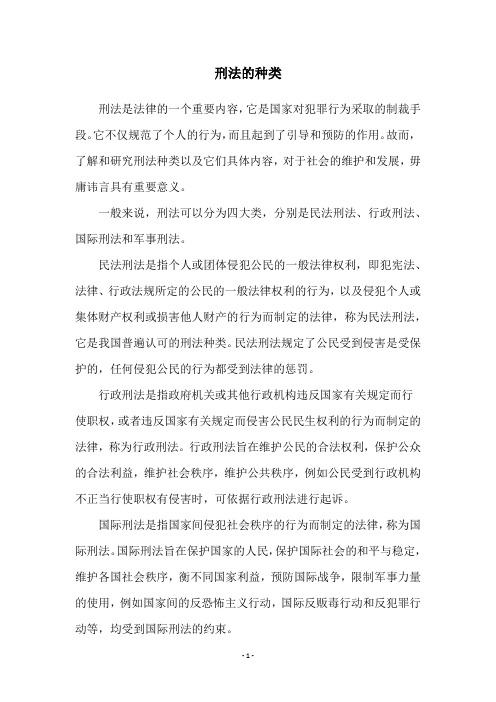 刑法的种类

刑法是法律的一个重要内容，它是国家对犯罪行为采取的制裁手段。它不仅规范了个人的行为，而且起到了引导和预防的作用。故而，了解和研究刑法种类以及它们具体内容，对于社会的维护和发展，毋庸讳言具有重要意义。

一般来说，刑法可以分为四大类，分别是民法刑法、行政刑法、国际刑法和军事刑法。

民法刑法是指个人或团体侵犯公民的一般法律权利，即犯宪法、法律、行政法规所定的公民的一般法律权利的行为，以及侵犯个人或集体财产权利或损害他人财产的行为而制定的法律，称为民法刑法，它是我国普遍认可的刑法种类。民法刑法规定了公民受到侵害是受保护的，任何侵犯公民的行为都受到法律的惩罚。

行政刑法是指政府机关或其他行政机构违反国家有关规定而行使职权，或者违反国家有关规定而侵害公民民生权利的行为而制定的法律，称为行政刑法。行政刑法旨在维护公民的合法权利，保护公众的合法利益，维护社会秩序，维护公共秩序，例如公民受到行政机构不正当行使职权有侵害时，可依据行政刑法进行起诉。

国际刑法是指国家间侵犯社会秩序的行为而制定的法律，称为国际刑法。国际刑法旨在保护国家的人民，保护国际社会的和平与稳定，维护各国社会秩序，衡不同国家利益，预防国际战争，限制军事力量的使用，例如国家间的反恐怖主义行动，国际反贩毒行动和反犯罪行动等，均受到国际刑法的约束。

- 1 -